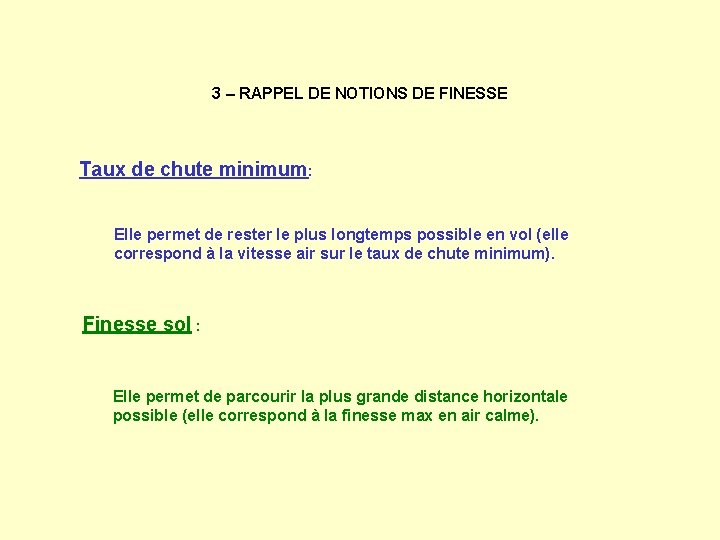 3 – RAPPEL DE NOTIONS DE FINESSE

Taux de chute minimum:

Elle permet de rester le plus longtemps possible en vol (elle correspond à la vitesse air sur le taux de chute minimum).

Finesse sol :

Elle permet de parcourir la plus grande distance horizontale possible (elle correspond à la finesse max en air calme).